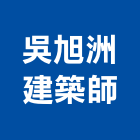 吳旭洲
建築師